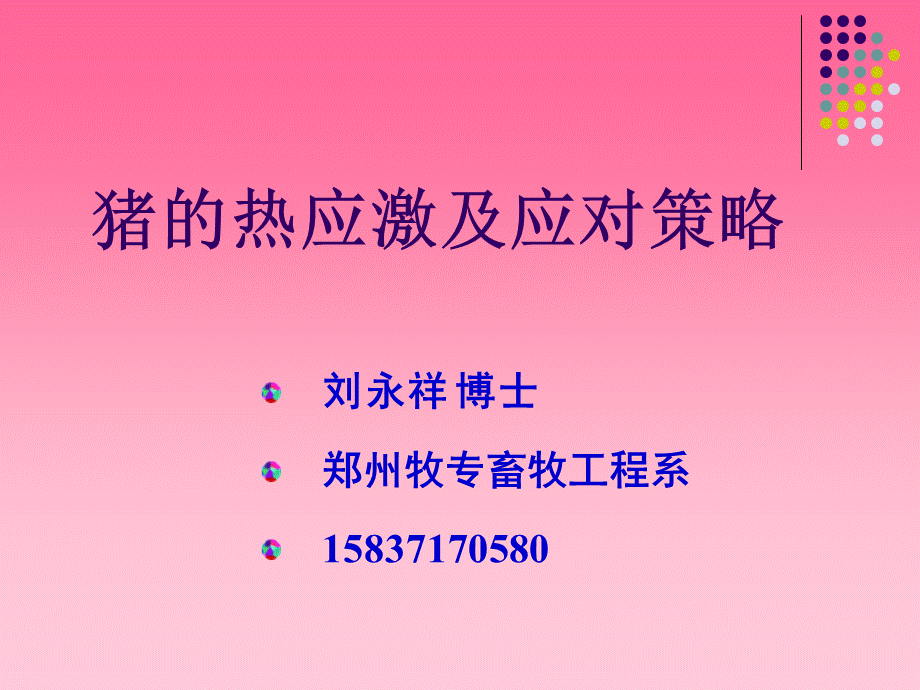 猪的热应激及应对策略

刘永祥 博士

郑州牧专畜牧工程系

15837170580